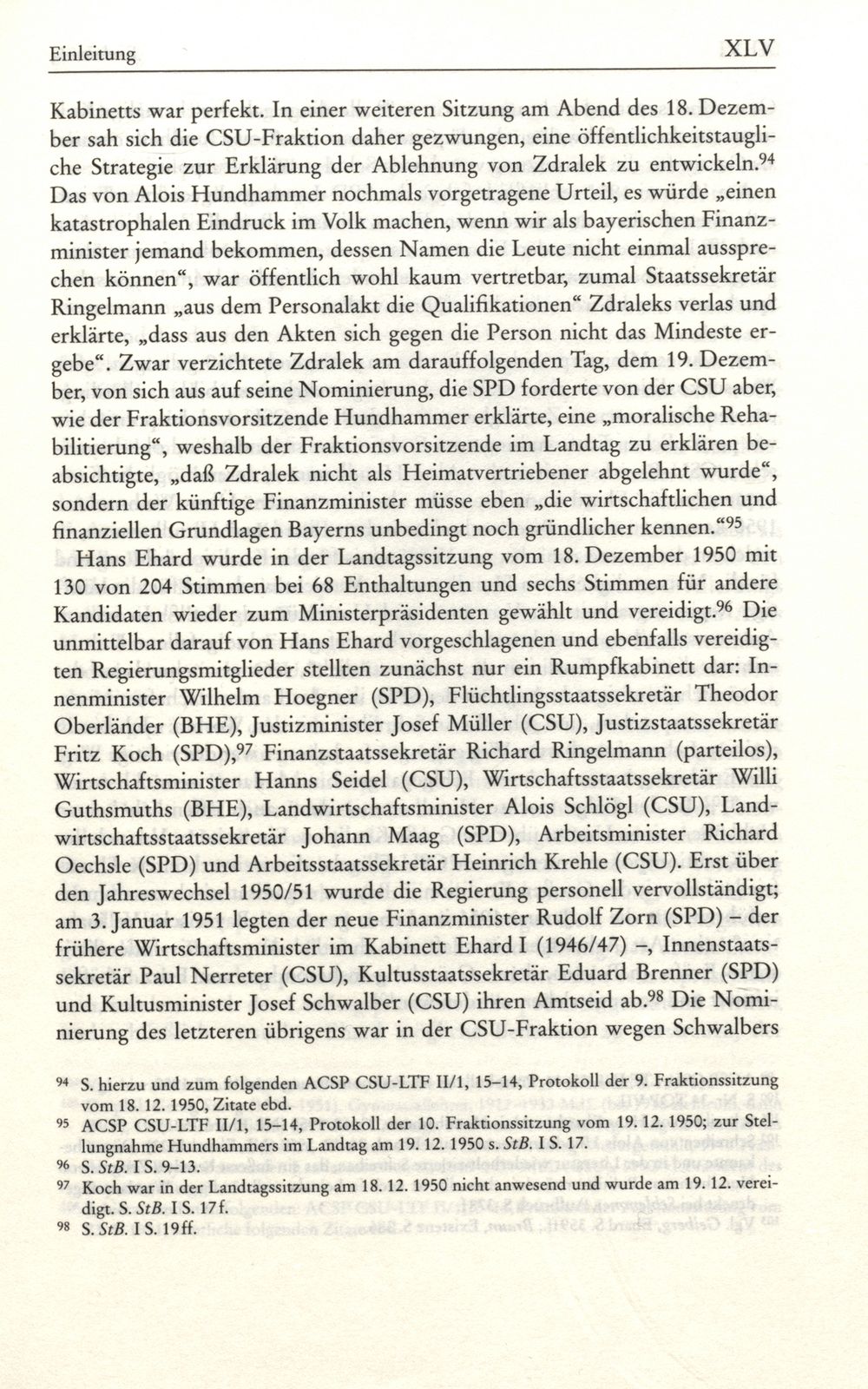 Einleitung XLV

Kabinetts war perfekt. In einer weiteren Sitzung am Abend des 18. Dezember sah sich die CSU-Fraktion daher gezwungen, eine öffentlichkeitstaugliche Strategie zur Erklärung der Ablehnung von Zdralek zu entwickeln.$^{94}$ Das von Alois Hundhammer nochmals vorgetragene Urteil, es würde „einen katastrophalen Eindruck im Volk machen, wenn wir als bayerischen Finanzminister jemand bekommen, dessen Namen die Leute nicht einmal aussprechen können“, war öffentlich wohl kaum vertretbar, zumal Staatssekretär Ringelmann „aus dem Personalakt die Qualifikationen“ Zdraleks verlas und erklärte, „dass aus den Akten sich gegen die Person nicht das Mindeste ergebe“. Zwar verzichtete Zdralek am darauffolgenden Tag, dem 19. Dezember, von sich aus auf seine Nominierung, die SPD forderte von der CSU aber, wie der Fraktionsvorsitzende Hundhammer erklärte, eine „moralische Rehabilitierung“, weshalb der Fraktionsvorsitzende im Landtag zu erklären beabsichtigte, „daß Zdralek nicht als Heimatvertriebener abgelehnt wurde“, sondern der künftige Finanzminister müsse eben „die wirtschaftlichen und finanziellen Grundlagen Bayerns unbedingt noch gründlicher kennen.“$^{95}$

Hans Ehard wurde in der Landtagssitzung vom 18. Dezember 1950 mit 130 von 204 Stimmen bei 68 Enthaltungen und sechs Stimmen für andere Kandidaten wieder zum Ministerpräsidenten gewählt und vereidigt.$^{96}$ Die unmittelbar darauf von Hans Ehard vorgeschlagenen und ebenfalls vereidigten Regierungsmitglieder stellten zunächst nur ein Rumpfkabinett dar: Innenminister Wilhelm Hoegner (SPD), Flüchtlingsstaatssekretär Theodor Oberländer (BHE), Justizminister Josef Müller (CSU), Justizstaatssekretär Fritz Koch (SPD),$^{97}$ Finanzstaatssekretär Richard Ringelmann (parteilos), Wirtschaftsminister Hanns Seidel (CSU), Wirtschaftsstaatssekretär Willi Guthsmuths (BHE), Landwirtschaftsminister Alois Schlögl (CSU), Landwirtschaftsstaatssekretär Johann Maag (SPD), Arbeitsminister Richard Oechsle (SPD) und Arbeitsstaatssekretär Heinrich Krehle (CSU). Erst über den Jahreswechsel 1950/51 wurde die Regierung personell vervollständigt; am 3. Januar 1951 legten der neue Finanzminister Rudolf Zorn (SPD) – der frühere Wirtschaftsminister im Kabinett Ehard I (1946/47) –, Innenstaatssekretär Paul Nerreter (CSU), Kultusstaatssekretär Eduard Brenner (SPD) und Kultusminister Josef Schwalber (CSU) ihren Amtseid ab.$^{98}$ Die Nominierung des letzteren übrigens war in der CSU-Fraktion wegen Schwalbers

$^{94}$ S. hierzu und zum folgenden ACSP CSU-LTF II/1, 15–14, Protokoll der 9. Fraktionssitzung vom 18. 12. 1950, Zitate ebd.
$^{95}$ ACSP CSU-LTF II/1, 15–14, Protokoll der 10. Fraktionssitzung vom 19. 12. 1950; zur Stellungnahme Hundhammers im Landtag am 19. 12. 1950 s. StB. I S. 17.
$^{96}$ S. StB. I S. 9–13.
$^{97}$ Koch war in der Landtagssitzung am 18. 12. 1950 nicht anwesend und wurde am 19. 12. vereidigt. S. StB. I S. 17f.
$^{98}$ S. StB. I S. 19ff.